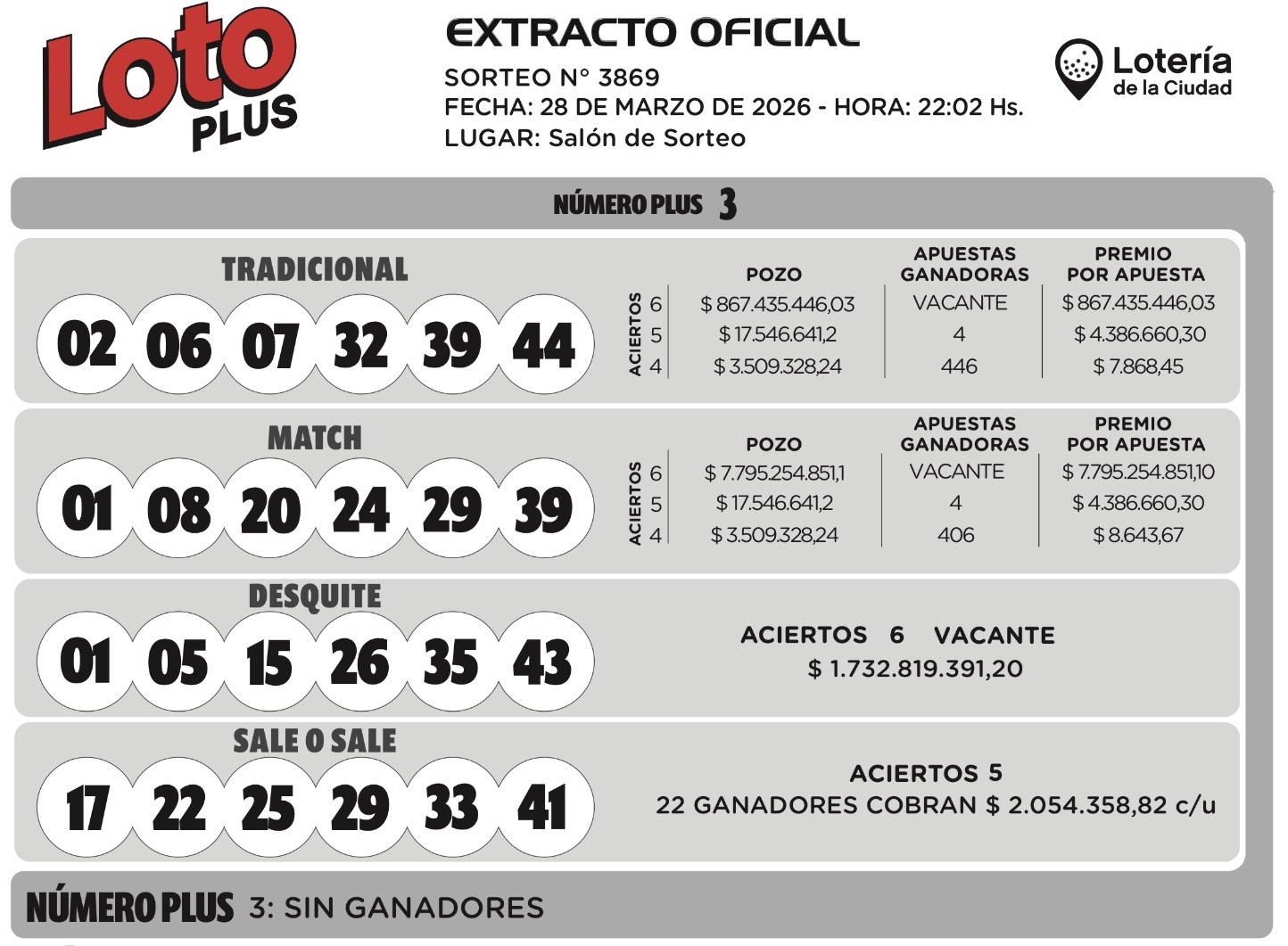 Loto PLUS

EXTRACTO OFICIAL
SORTEO N° 3869
FECHA: 28 DE MARZO DE 2026 - HORA: 22:02 Hs.
LUGAR: Salón de Sorteo

Lotería de la Ciudad

NÚMERO PLUS 3

TRADICIONAL
02 06 07 32 39 44

| ACIERTOS | POZO | APUESTAS GANADORAS | PREMIO POR APUESTA |
|---|---|---|---|
| 6 | $ 867.435.446,03 | VACANTE | $ 867.435.446,03 |
| 5 | $ 17.546.641,2 | 4 | $ 4.386.660,30 |
| 4 | $ 3.509.328,24 | 446 | $ 7.868,45 |

MATCH
01 08 20 24 29 39

| ACIERTOS | POZO | APUESTAS GANADORAS | PREMIO POR APUESTA |
|---|---|---|---|
| 6 | $ 7.795.254.851,1 | VACANTE | $ 7.795.254.851,10 |
| 5 | $ 17.546.641,2 | 4 | $ 4.386.660,30 |
| 4 | $ 3.509.328,24 | 406 | $ 8.643,67 |

DESQUITE
01 05 15 26 35 43

ACIERTOS 6 VACANTE
$ 1.732.819.391,20

SALE O SALE
17 22 25 29 33 41

ACIERTOS 5
22 GANADORES COBRAN $ 2.054.358,82 c/u

NÚMERO PLUS 3: SIN GANADORES